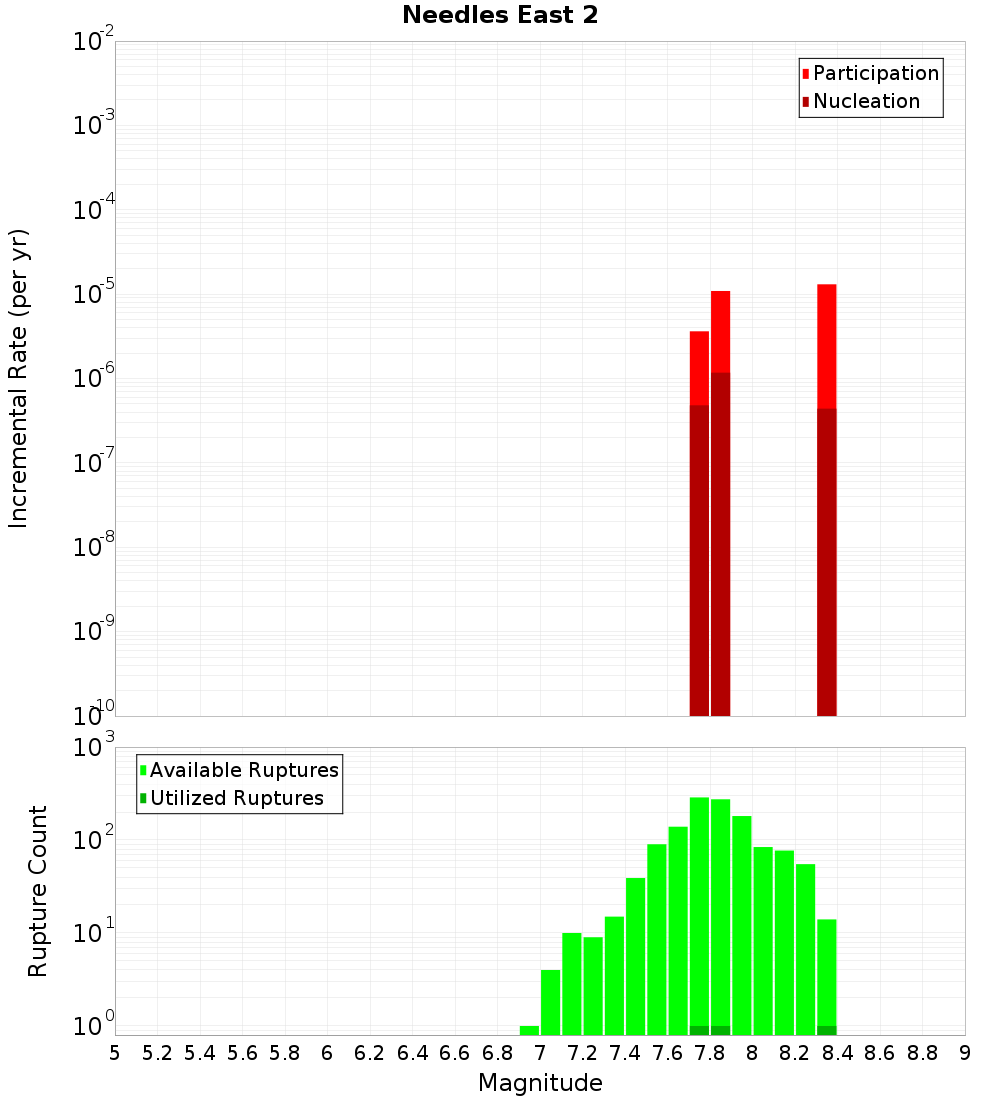 Needles East 2

Participation
Nucleation

Incremental Rate (per yr)

$10^{-2}$
$10^{-3}$
$10^{-4}$
$10^{-5}$
$10^{-6}$
$10^{-7}$
$10^{-8}$
$10^{-9}$
$10^{-10}$

Available Ruptures
Utilized Ruptures

Rupture Count

$10^{3}$
$10^{2}$
$10^{1}$
$10^{0}$

5 5.2 5.4 5.6 5.8 6 6.2 6.4 6.6 6.8 7 7.2 7.4 7.6 7.8 8 8.2 8.4 8.6 8.8 9

Magnitude